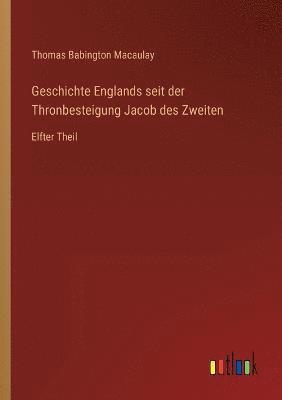 Thomas Babington Macaulay

Geschichte Englands seit der Thronbesteigung Jacob des Zweiten

Elfter Theil

outlook